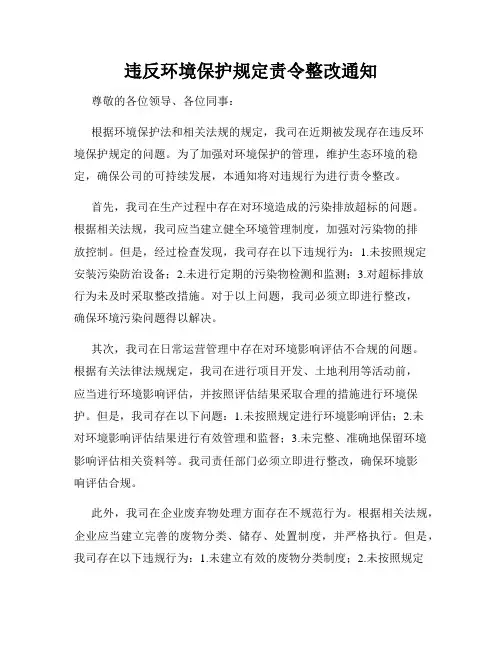 违反环境保护规定责令整改通知

尊敬的各位领导、各位同事：

根据环境保护法和相关法规的规定，我司在近期被发现存在违反环境保护规定的问题。为了加强对环境保护的管理，维护生态环境的稳定，确保公司的可持续发展，本通知将对违规行为进行责令整改。

首先，我司在生产过程中存在对环境造成的污染排放超标的问题。根据相关法规，我司应当建立健全环境管理制度，加强对污染物的排放控制。但是，经过检查发现，我司存在以下违规行为：1.未按照规定安装污染防治设备；2.未进行定期的污染物检测和监测；3.对超标排放行为未及时采取整改措施。对于以上问题，我司必须立即进行整改，确保环境污染问题得以解决。

其次，我司在日常运营管理中存在对环境影响评估不合规的问题。根据有关法律法规规定，我司在进行项目开发、土地利用等活动前，应当进行环境影响评估，并按照评估结果采取合理的措施进行环境保护。但是，我司存在以下问题：1.未按照规定进行环境影响评估；2.未对环境影响评估结果进行有效管理和监督；3.未完整、准确地保留环境影响评估相关资料等。我司责任部门必须立即进行整改，确保环境影响评估合规。

此外，我司在企业废弃物处理方面存在不规范行为。根据相关法规，企业应当建立完善的废物分类、储存、处置制度，并严格执行。但是，我司存在以下违规行为：1.未建立有效的废物分类制度；2.未按照规定